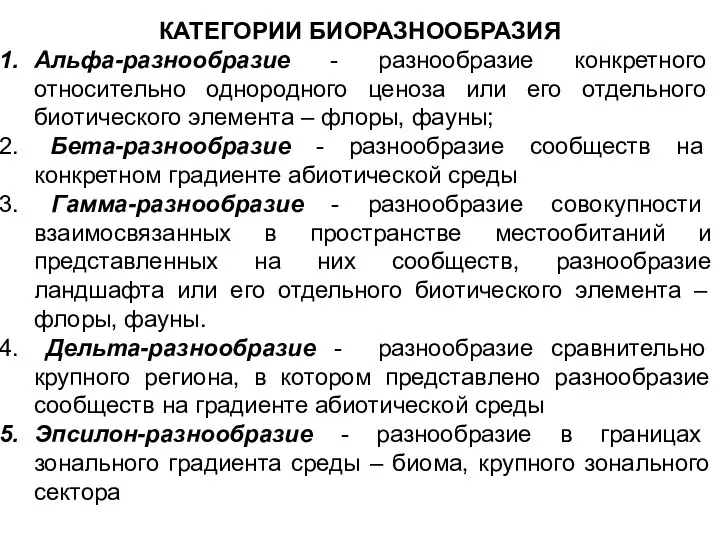 КАТЕГОРИИ БИОРАЗНООБРАЗИЯ

1. Альфа-разнообразие - разнообразие конкретного относительно однородного ценоза или его отдельного биотического элемента – флоры, фауны;

2. Бета-разнообразие - разнообразие сообществ на конкретном градиенте абиотической среды

3. Гамма-разнообразие - разнообразие совокупности взаимосвязанных в пространстве местообитаний и представленных на них сообществ, разнообразие ландшафта или его отдельного биотического элемента – флоры, фауны.

4. Дельта-разнообразие - разнообразие сравнительно крупного региона, в котором представлено разнообразие сообществ на градиенте абиотической среды

5. Эпсилон-разнообразие - разнообразие в границах зонального градиента среды – биома, крупного зонального сектора